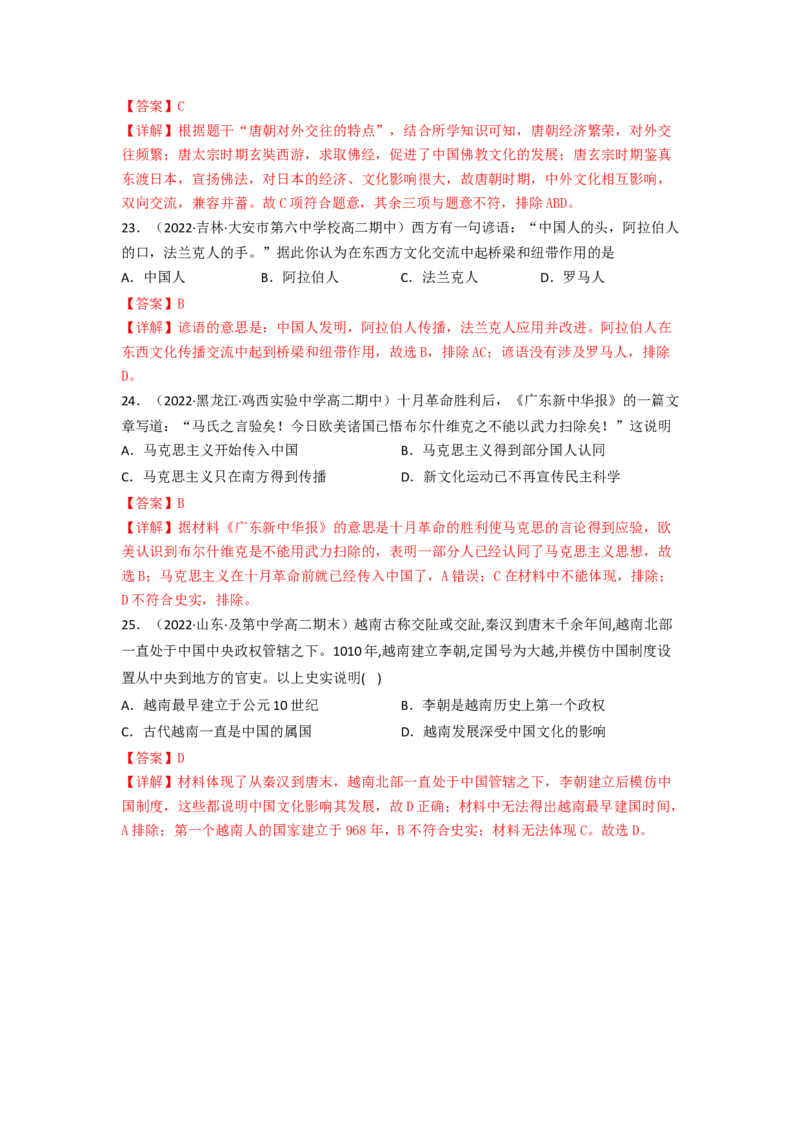 【答案】C

【详解】根据题干“唐朝对外交往的特点”，结合所学知识可知，唐朝经济繁荣，对外交往频繁；唐太宗时期玄奘西游，求取佛经，促进了中国佛教文化的发展；唐玄宗时期鉴真东渡日本，宣扬佛法，对日本的经济、文化影响很大，故唐朝时期，中外文化相互影响，双向交流，兼容并蓄。故C项符合题意，其余三项与题意不符，排除ABD。

23．（2022·吉林·大安市第六中学校高二期中）西方有一句谚语：“中国人的头，阿拉伯人的口，法兰克人的手。”据此你认为在东西方文化交流中起桥梁和纽带作用的是

A．中国人 B．阿拉伯人 C．法兰克人 D．罗马人

【答案】B

【详解】谚语的意思是：中国人发明，阿拉伯人传播，法兰克人应用并改进。阿拉伯人在东西文化传播交流中起到桥梁和纽带作用，故选B，排除AC；谚语没有涉及罗马人，排除D。

24．（2022·黑龙江·鸡西实验中学高二期中）十月革命胜利后，《广东新中华报》的一篇文章写道：“马氏之言验矣！今日欧美诸国已悟布尔什维克之不能以武力扫除矣！”这说明

A．马克思主义开始传入中国 B．马克思主义得到部分国人认同

C．马克思主义只在南方得到传播 D．新文化运动已不再宣传民主科学

【答案】B

【详解】据材料《广东新中华报》的意思是十月革命的胜利使马克思的言论得到应验，欧美认识到布尔什维克是不能用武力扫除的，表明一部分人已经认同了马克思主义思想，故选B；马克思主义在十月革命前就已经传入中国了，A错误；C在材料中不能体现，排除；D不符合史实，排除。

25．（2022·山东·及第中学高二期末）越南古称交阯或交趾,秦汉到唐末千余年间,越南北部一直处于中国中央政权管辖之下。1010年,越南建立李朝,定国号为大越,并模仿中国制度设置从中央到地方的官吏。以上史实说明( )

A．越南最早建立于公元10世纪 B．李朝是越南历史上第一个政权

C．古代越南一直是中国的属国 D．越南发展深受中国文化的影响

【答案】D

【详解】材料体现了从秦汉到唐末，越南北部一直处于中国管辖之下，李朝建立后模仿中国制度，这些都说明中国文化影响其发展，故D正确；材料中无法得出越南最早建国时间，A排除；第一个越南人的国家建立于968年，B不符合史实；材料无法体现C。故选D。